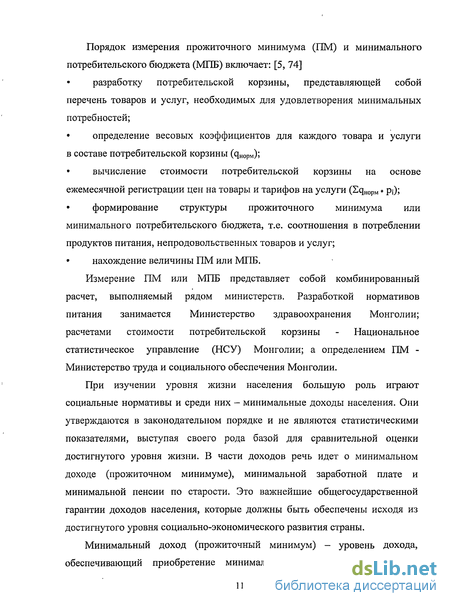 Порядок измерения прожиточного минимума (ПМ) и минимального потребительского бюджета (МПБ) включает: [5, 74]

• разработку потребительской корзины, представляющей собой перечень товаров и услуг, необходимых для удовлетворения минимальных потребностей;

• определение весовых коэффициентов для каждого товара и услуги в составе потребительской корзины ($q_{норм}$);

• вычисление стоимости потребительской корзины на основе ежемесячной регистрации цен на товары и тарифов на услуги ($\Sigma q_{норм} \cdot p_i$);

• формирование структуры прожиточного минимума или минимального потребительского бюджета, т.е. соотношения в потреблении продуктов питания, непродовольственных товаров и услуг;

• нахождение величины ПМ или МПБ.

Измерение ПМ или МПБ представляет собой комбинированный расчет, выполняемый рядом министерств. Разработкой нормативов питания занимается Министерство здравоохранения Монголии; расчетами стоимости потребительской корзины - Национальное статистическое управление (НСУ) Монголии; а определением ПМ - Министерство труда и социального обеспечения Монголии.

При изучении уровня жизни населения большую роль играют социальные нормативы и среди них – минимальные доходы населения. Они утверждаются в законодательном порядке и не являются статистическими показателями, выступая своего рода базой для сравнительной оценки достигнутого уровня жизни. В части доходов речь идет о минимальном доходе (прожиточном минимуме), минимальной заработной плате и минимальной пенсии по старости. Это важнейшие общегосударственной гарантии доходов населения, которые должны быть обеспечены исходя из достигнутого уровня социально-экономического развития страны.

Минимальный доход (прожиточный минимум) – уровень дохода, обеспечивающий приобретение минимал

11

dsLib.net
библиотека диссертаций